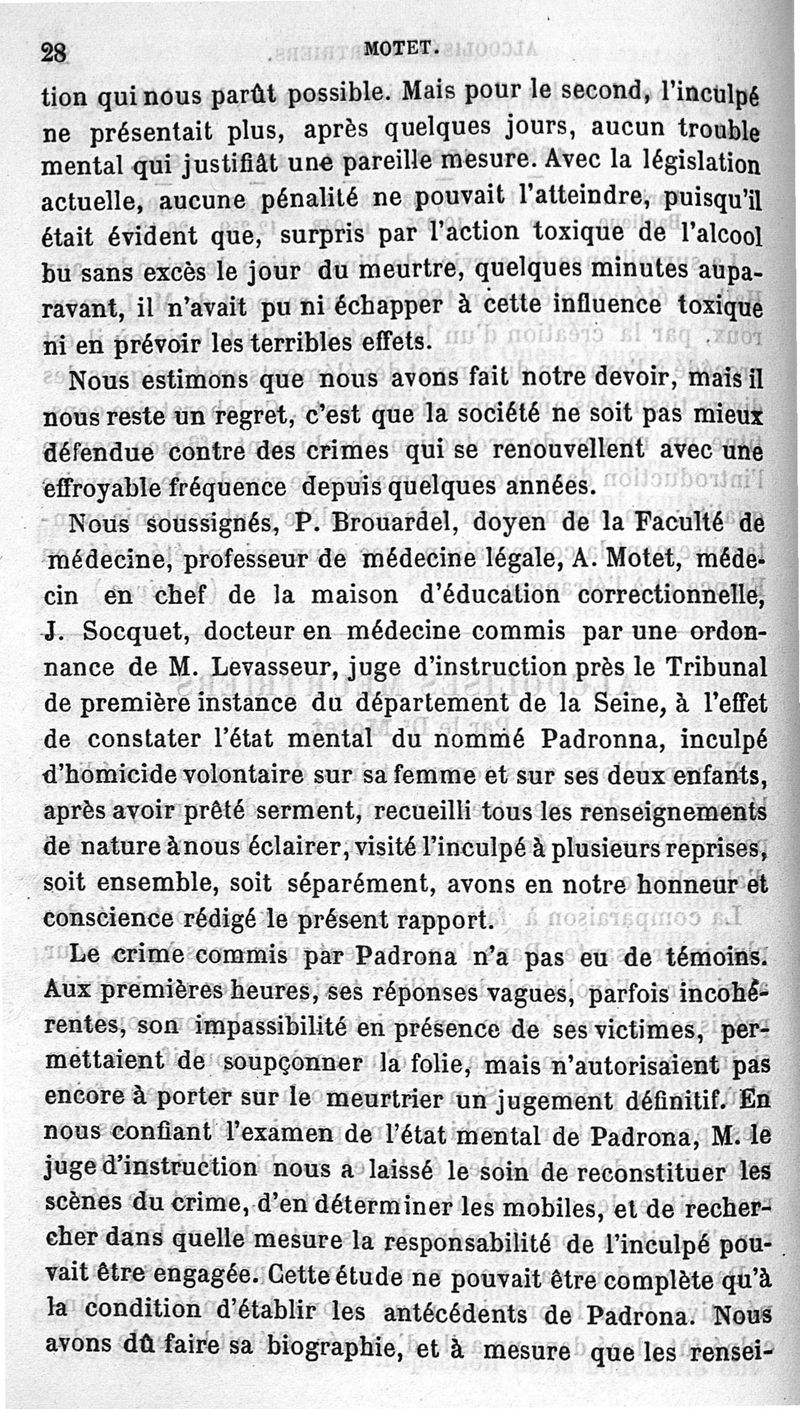 28 MOTET.

tion qui nous parût possible. Mais pour le second, l'inculpé ne présentait plus, après quelques jours, aucun trouble mental qui justifiât une pareille mesure. Avec la législation actuelle, aucune pénalité ne pouvait l'atteindre, puisqu'il était évident que, surpris par l'action toxique de l'alcool bu sans excès le jour du meurtre, quelques minutes auparavant, il n'avait pu ni échapper à cette influence toxique ni en prévoir les terribles effets.

Nous estimons que nous avons fait notre devoir, mais il nous reste un regret, c'est que la société ne soit pas mieux défendue contre des crimes qui se renouvellent avec une effroyable fréquence depuis quelques années.

Nous soussignés, P. Brouardel, doyen de la Faculté de médecine, professeur de médecine légale, A. Motet, médecin en chef de la maison d'éducation correctionnelle, J. Socquet, docteur en médecine commis par une ordonnance de M. Levasseur, juge d'instruction près le Tribunal de première instance du département de la Seine, à l'effet de constater l'état mental du nommé Padronna, inculpé d'homicide volontaire sur sa femme et sur ses deux enfants, après avoir prêté serment, recueilli tous les renseignements de nature à nous éclairer, visité l'inculpé à plusieurs reprises, soit ensemble, soit séparément, avons en notre honneur et conscience rédigé le présent rapport.

Le crime commis par Padrona n'a pas eu de témoins. Aux premières heures, ses réponses vagues, parfois incohérentes, son impassibilité en présence de ses victimes, permettaient de soupçonner la folie, mais n'autorisaient pas encore à porter sur le meurtrier un jugement définitif. En nous confiant l'examen de l'état mental de Padrona, M. le juge d'instruction nous a laissé le soin de reconstituer les scènes du crime, d'en déterminer les mobiles, et de rechercher dans quelle mesure la responsabilité de l'inculpé pouvait être engagée. Cette étude ne pouvait être complète qu'à la condition d'établir les antécédents de Padrona. Nous avons dû faire sa biographie, et à mesure que les rensei-